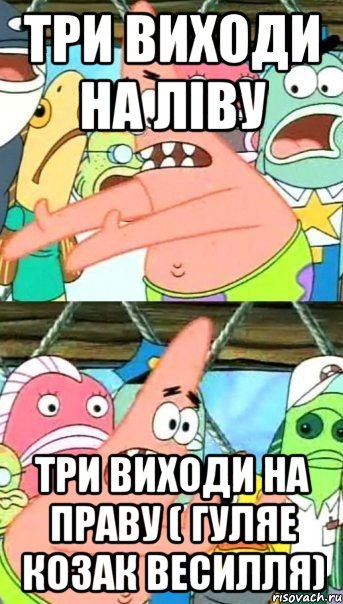 ТРИ ВИХОДИ НА ЛІВУ

ТРИ ВИХОДИ НА ПРАВУ ( ГУЛЯЕ КОЗАК ВЕСИЛЛЯ)

risovach.ru